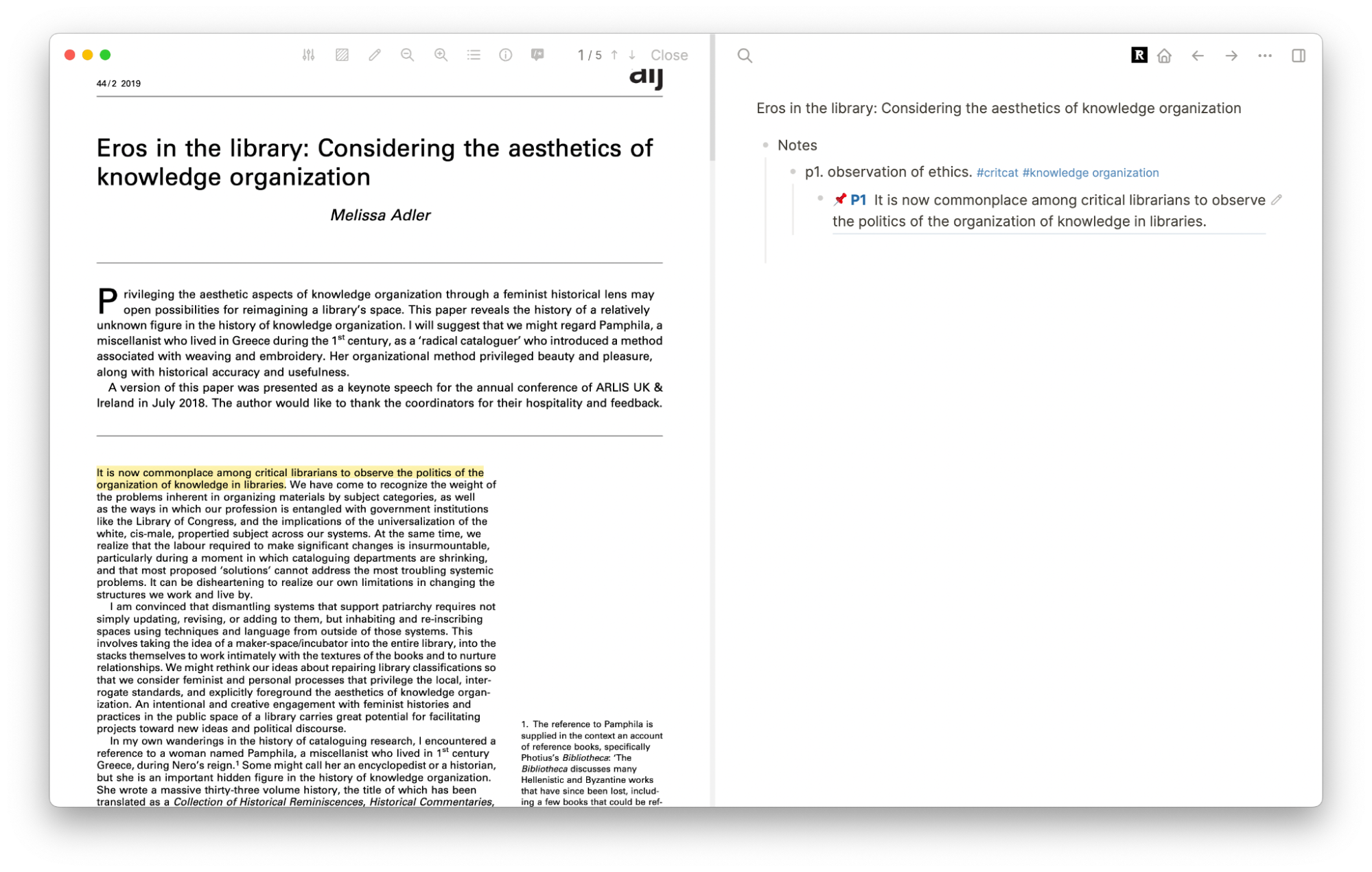 1 / 5 Close

44/2 2019

alj

Eros in the library: Considering the aesthetics of knowledge organization

Melissa Adler

Privileging the aesthetic aspects of knowledge organization through a feminist historical lens may open possibilities for reimagining a library's space. This paper reveals the history of a relatively unknown figure in the history of knowledge organization. I will suggest that we might regard Pamphila, a miscellanist who lived in Greece during the 1$^{st}$ century, as a 'radical cataloguer' who introduced a method associated with weaving and embroidery. Her organizational method privileged beauty and pleasure, along with historical accuracy and usefulness.

A version of this paper was presented as a keynote speech for the annual conference of ARLIS UK & Ireland in July 2018. The author would like to thank the coordinators for their hospitality and feedback.

It is now commonplace among critical librarians to observe the politics of the organization of knowledge in libraries. We have come to recognize the weight of the problems inherent in organizing materials by subject categories, as well as the ways in which our profession is entangled with government institutions like the Library of Congress, and the implications of the universalization of the white, cis-male, propertied subject across our systems. At the same time, we realize that the labour required to make significant changes is insurmountable, particularly during a moment in which cataloguing departments are shrinking, and that most proposed 'solutions' cannot address the most troubling systemic problems. It can be disheartening to realize our own limitations in changing the structures we work and live by.

I am convinced that dismantling systems that support patriarchy requires not simply updating, revising, or adding to them, but inhabiting and re-inscribing spaces using techniques and language from outside of those systems. This involves taking the idea of a maker-space/incubator into the entire library, into the stacks themselves to work intimately with the textures of the books and to nurture relationships. We might rethink our ideas about repairing library classifications so that we consider feminist and personal processes that privilege the local, interrogate standards, and explicitly foreground the aesthetics of knowledge organization. An intentional and creative engagement with feminist histories and practices in the public space of a library carries great potential for facilitating projects toward new ideas and political discourse.

In my own wanderings in the history of cataloguing research, I encountered a reference to a woman named Pamphila, a miscellanist who lived in 1$^{st}$ century Greece, during Nero's reign.$^1$ Some might call her an encyclopedist or a historian, but she is an important hidden figure in the history of knowledge organization. She wrote a massive thirty-three volume history, the title of which has been translated as a Collection of Historical Reminiscences, Historical Commentaries,

1. The reference to Pamphila is supplied in the context an account of reference books, specifically Photius's Bibliotheca: 'The Bibliotheca discusses many Hellenistic and Byzantine works that have since been lost, including a few books that could be ref-

Eros in the library: Considering the aesthetics of knowledge organization

Notes

p1. observation of ethics. #critcat #knowledge organization

P1 It is now commonplace among critical librarians to observe the politics of the organization of knowledge in libraries.